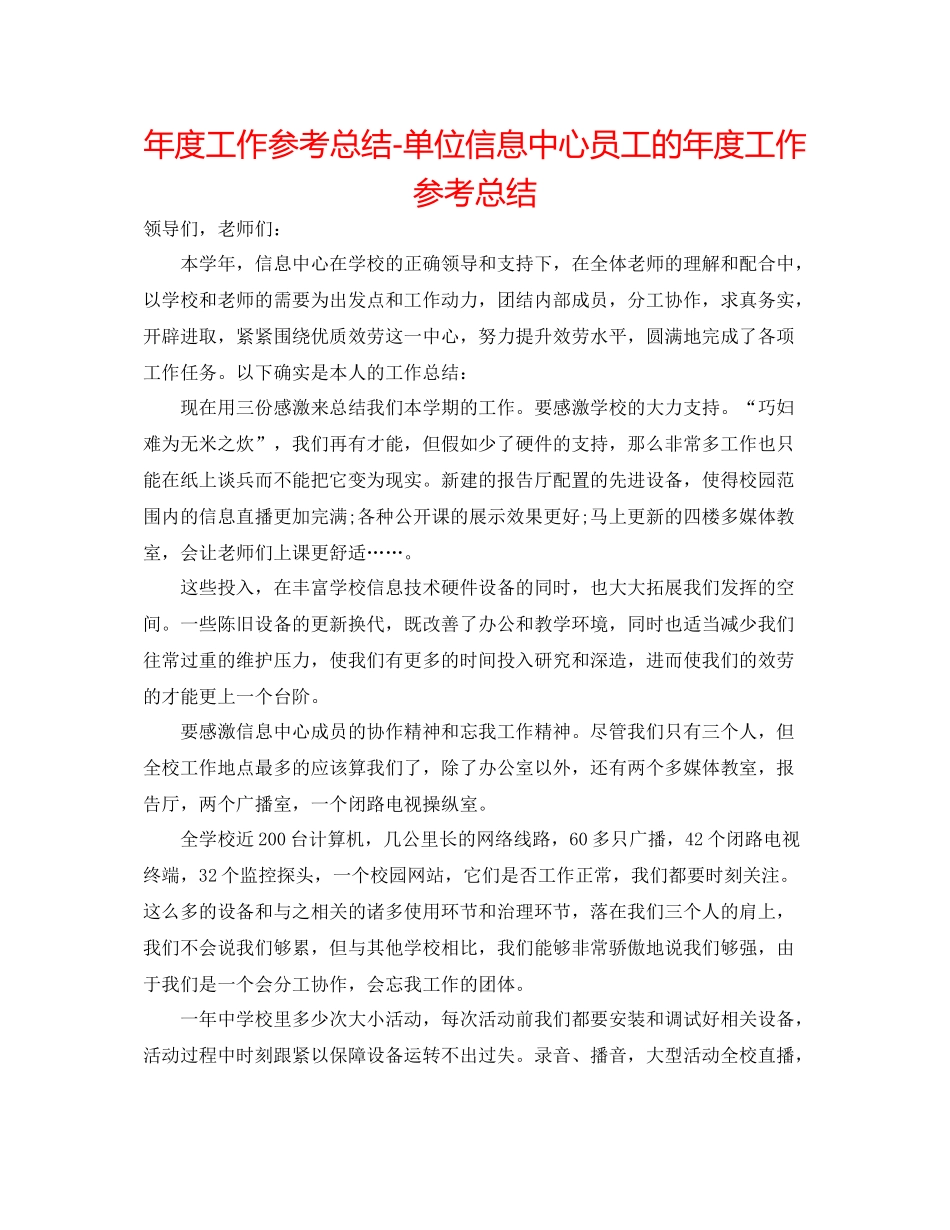 年度工作参考总结-单位信息中心员工的年度工作参考总结

领导们，老师们：

本学年，信息中心在学校的正确领导和支持下，在全体老师的理解和配合中，以学校和老师的需要为出发点和工作动力，团结内部成员，分工协作，求真务实，开辟进取，紧紧围绕优质效劳这一中心，努力提升效劳水平，圆满地完成了各项工作任务。以下确实是本人的工作总结：

现在用三份感激来总结我们本学期的工作。要感激学校的大力支持。“巧妇难为无米之炊”，我们再有才能，但假如少了硬件的支持，那么非常多工作也只能在纸上谈兵而不能把它变为现实。新建的报告厅配置的先进设备，使得校园范围内的信息直播更加完满;各种公开课的展示效果更好;马上更新的四楼多媒体教室，会让老师们上课更舒适……。

这些投入，在丰富学校信息技术硬件设备的同时，也大大拓展我们发挥的空间。一些陈旧设备的更新换代，既改善了办公和教学环境，同时也适当减少我们往常过重的维护压力，使我们有更多的时间投入研究和深造，进而使我们的效劳的才能更上一个台阶。

要感激信息中心成员的协作精神和忘我工作精神。尽管我们只有三个人，但全校工作地点最多的应该算我们了，除了办公室以外，还有两个多媒体教室，报告厅，两个广播室，一个闭路电视操纵室。

全学校近200台计算机，几公里长的网络线路，60多只广播，42个闭路电视终端，32个监控探头，一个校园网站，它们是否工作正常，我们都要时刻关注。这么多的设备和与之相关的诸多使用环节和治理环节，落在我们三个人的肩上，我们不会说我们够累，但与其他学校相比，我们能够非常骄傲地说我们够强，由于我们是一个会分工协作，会忘我工作的团体。

一年中学校里多少次大小活动，每次活动前我们都要安装和调试好相关设备，活动过程中时刻跟紧以保障设备运转不出过失。录音、播音，大型活动全校直播，